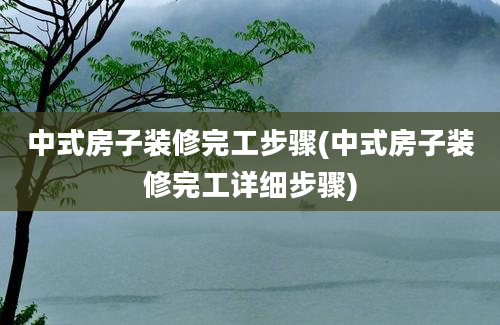 中式房子装修完工步骤(中式房子装修完工详细步骤)